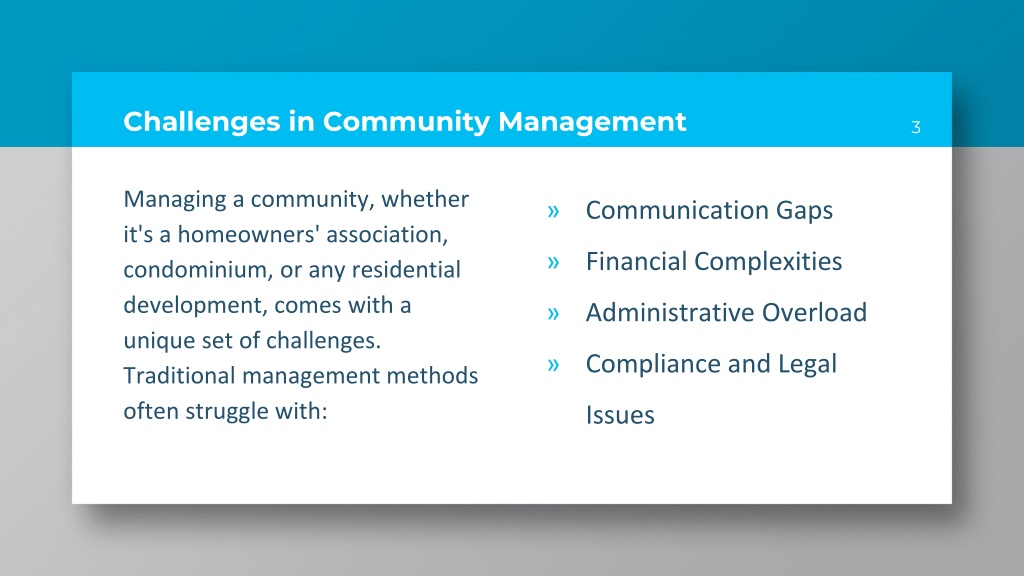 Challenges in Community Management

3

Managing a community, whether it's a homeowners' association, condominium, or any residential development, comes with a unique set of challenges. Traditional management methods often struggle with:

» Communication Gaps
» Financial Complexities
» Administrative Overload
» Compliance and Legal Issues